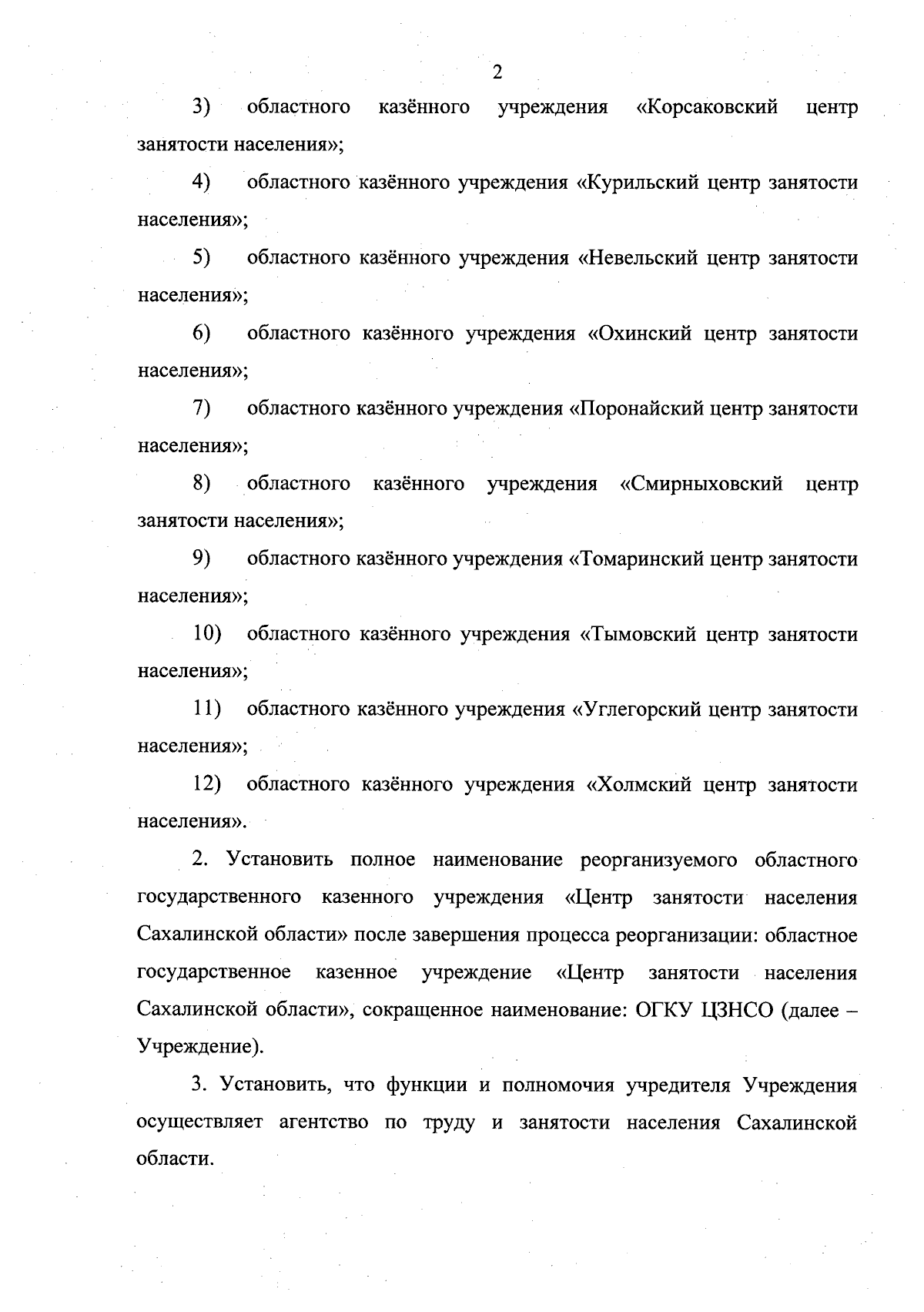 2

3) областного казённого учреждения «Корсаковский центр занятости населения»;

4) областного казённого учреждения «Курильский центр занятости населения»;

5) областного казённого учреждения «Невельский центр занятости населения»;

6) областного казённого учреждения «Охинский центр занятости населения»;

7) областного казённого учреждения «Поронайский центр занятости населения»;

8) областного казённого учреждения «Смирныховский центр занятости населения»;

9) областного казённого учреждения «Томаринский центр занятости населения»;

10) областного казённого учреждения «Тымовский центр занятости населения»;

11) областного казённого учреждения «Углегорский центр занятости населения»;

12) областного казённого учреждения «Холмский центр занятости населения».

2. Установить полное наименование реорганизуемого областного государственного казенного учреждения «Центр занятости населения Сахалинской области» после завершения процесса реорганизации: областное государственное казенное учреждение «Центр занятости населения Сахалинской области», сокращенное наименование: ОГКУ ЦЗНСО (далее – Учреждение).

3. Установить, что функции и полномочия учредителя Учреждения осуществляет агентство по труду и занятости населения Сахалинской области.